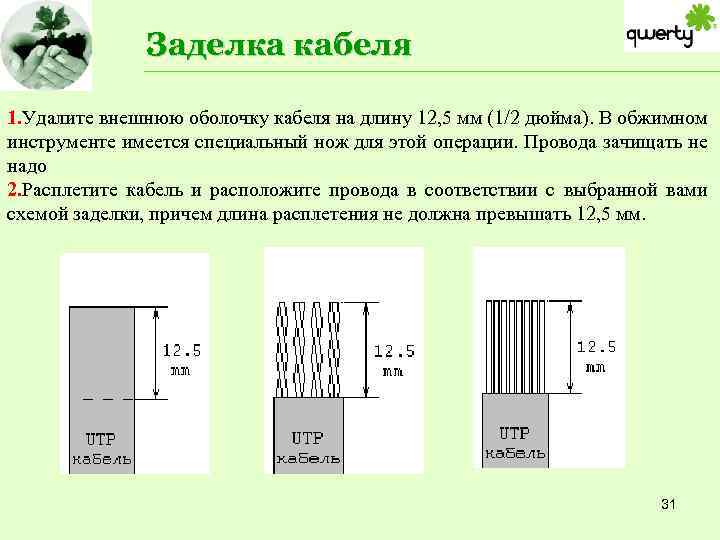 Заделка кабеля

qwerty

1.Удалите внешнюю оболочку кабеля на длину 12,5 мм (1/2 дюйма). В обжимном инструменте имеется специальный нож для этой операции. Провода зачищать не надо
2.Расплетите кабель и расположите провода в соответствии с выбранной вами схемой заделки, причем длина расплетения не должна превышать 12,5 мм.

12.5 mm

UTP кабель

12.5 mm

UTP кабель

12.5 mm

UTP кабель

31